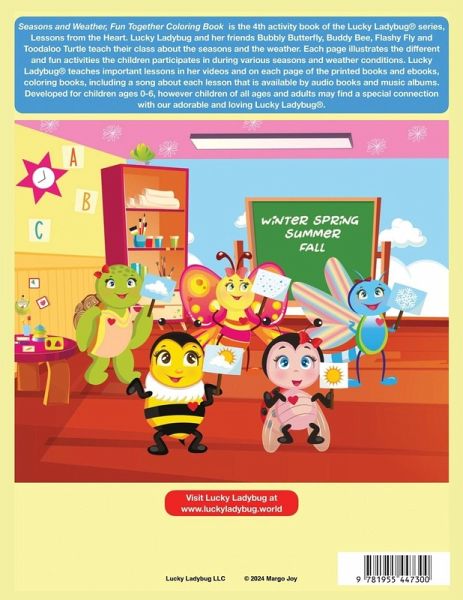 Seasons and Weather, Fun Together Coloring Book is the 4th activity book of the Lucky Ladybug® series, Lessons from the Heart. Lucky Ladybug and her friends Bubbly Butterfly, Buddy Bee, Flashy Fly and Toodaloo Turtle teach their class about the seasons and the weather. Each page illustrates the different and fun activities the children participates in during various seasons and weather conditions. Lucky Ladybug® teaches important lessons in her videos and on each page of the printed books and ebooks, coloring books, including a song about each lesson that is available by audio books and music albums. Developed for children ages 0-6, however children of all ages and adults may find a special connection with our adorable and loving Lucky Ladybug®.

A

B

C

WINTER SPRING
SUMMER
FALL

Visit Lucky Ladybug at
www.luckyladybug.world

Lucky Ladybug LLC © 2024 Margo Joy

9 781955 447300